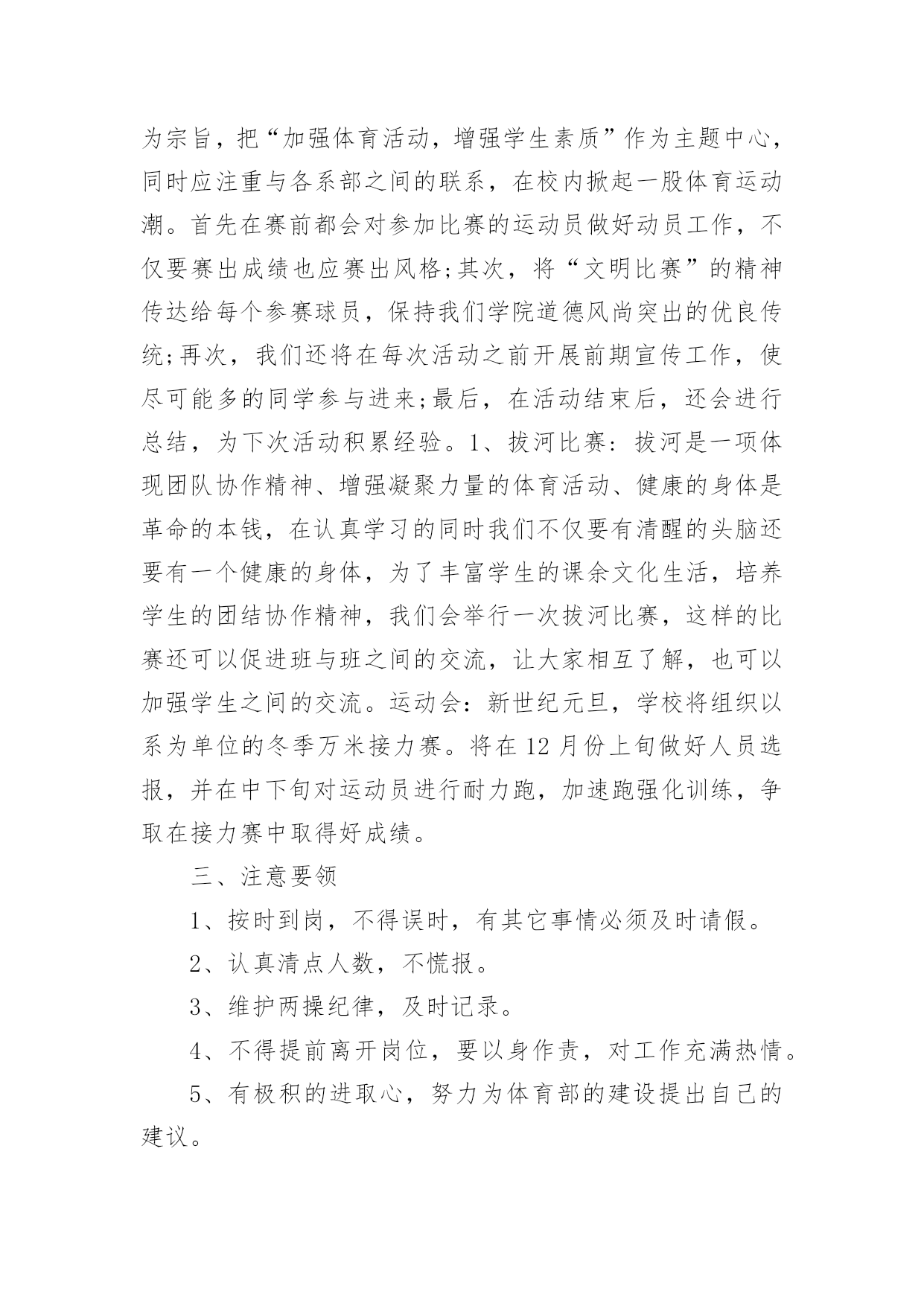 为宗旨，把“加强体育活动，增强学生素质”作为主题中心，同时应注重与各系部之间的联系，在校内掀起一股体育运动潮。首先在赛前都会对参加比赛的运动员做好动员工作，不仅要赛出成绩也应赛出风格;其次，将“文明比赛”的精神传达给每个参赛球员，保持我们学院道德风尚突出的优良传统;再次，我们还将在每次活动之前开展前期宣传工作，使尽可能多的同学参与进来;最后，在活动结束后，还会进行总结，为下次活动积累经验。1、拔河比赛：拔河是一项体现团队协作精神、增强凝聚力量的体育活动、健康的身体是革命的本钱，在认真学习的同时我们不仅要有清醒的头脑还要有一个健康的身体，为了丰富学生的课余文化生活，培养学生的团结协作精神，我们会举行一次拔河比赛，这样的比赛还可以促进班与班之间的交流，让大家相互了解，也可以加强学生之间的交流。运动会：新世纪元旦，学校将组织以系为单位的冬季万米接力赛。将在 12 月份上旬做好人员选报，并在中下旬对运动员进行耐力跑，加速跑强化训练，争取在接力赛中取得好成绩。

三、注意要领

1、按时到岗，不得误时，有其它事情必须及时请假。

2、认真清点人数，不慌报。

3、维护两操纪律，及时记录。

4、不得提前离开岗位，要以身作责，对工作充满热情。

5、有极积的进取心，努力为体育部的建设提出自己的建议。